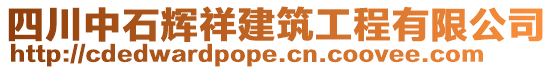 四川中石辉祥建筑工程有限公司
http://cdedwardpope.cn.coovee.com